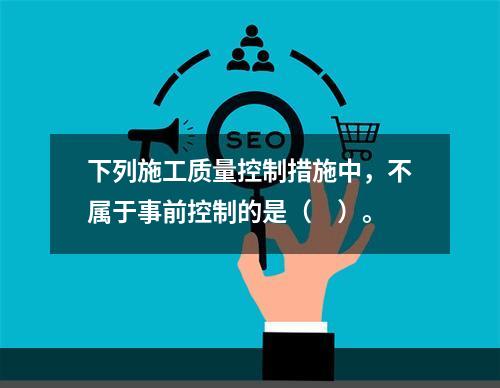 SEO

下列施工质量控制措施中，不属于事前控制的是（　）。